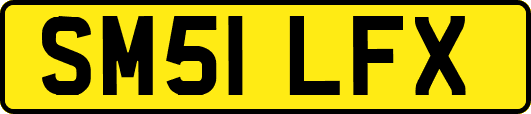 SM51 LFX